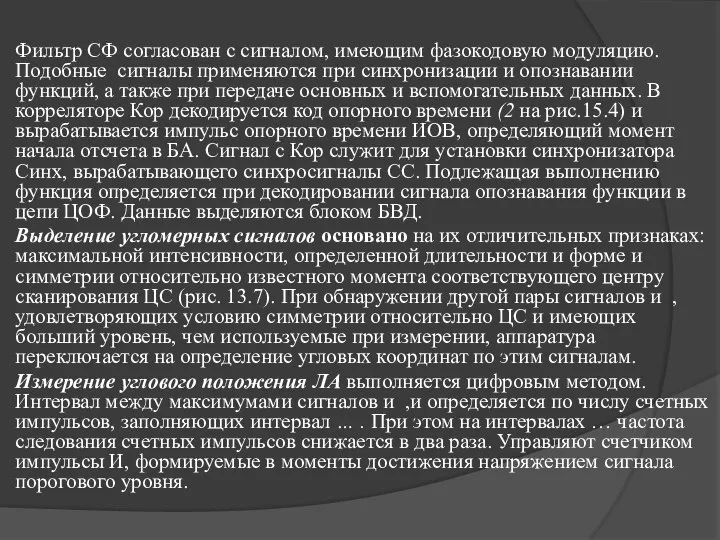 Фильтр СФ согласован с сигналом, имеющим фазокодовую модуляцию. Подобные сигналы применяются при синхронизации и опознавании функций, а также при передаче основных и вспомогательных данных. В корреляторе Кор декодируется код опорного времени (2 на рис.15.4) и вырабатывается импульс опорного времени ИОВ, определяющий момент начала отсчета в БА. Сигнал с Кор служит для установки синхронизатора Синх, вырабатывающего синхросигналы СС. Подлежащая выполнению функция определяется при декодировании сигнала опознавания функции в цепи ЦОФ. Данные выделяются блоком БВД.

Выделение угломерных сигналов основано на их отличительных признаках: максимальной интенсивности, определенной длительности и форме и симметрии относительно известного момента соответствующего центру сканирования ЦС (рис. 13.7). При обнаружении другой пары сигналов и , удовлетворяющих условию симметрии относительно ЦС и имеющих больший уровень, чем используемые при измерении, аппаратура переключается на определение угловых координат по этим сигналам.

Измерение углового положения ЛА выполняется цифровым методом. Интервал между максимумами сигналов и ,и определяется по числу счетных импульсов, заполняющих интервал ... . При этом на интервалах … частота следования счетных импульсов снижается в два раза. Управляют счетчиком импульсы И, формируемые в моменты достижения напряжением сигнала порогового уровня.